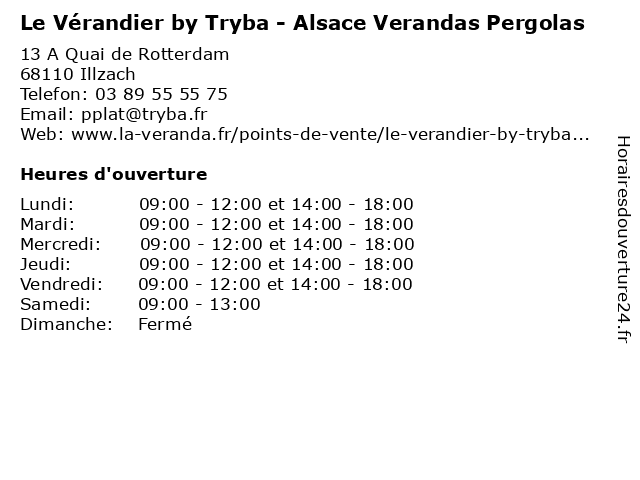 Le Vérandier by Tryba - Alsace Verandas Pergolas

13 A Quai de Rotterdam
68110 Illzach
Telefon: 03 89 55 55 75
Email: pplat@tryba.fr
Web: www.la-veranda.fr/points-de-vente/le-verandier-by-tryba...

Heures d'ouverture

Lundi: 09:00 - 12:00 et 14:00 - 18:00
Mardi: 09:00 - 12:00 et 14:00 - 18:00
Mercredi: 09:00 - 12:00 et 14:00 - 18:00
Jeudi: 09:00 - 12:00 et 14:00 - 18:00
Vendredi: 09:00 - 12:00 et 14:00 - 18:00
Samedi: 09:00 - 13:00
Dimanche: Fermé

Horairesdouverture24.fr